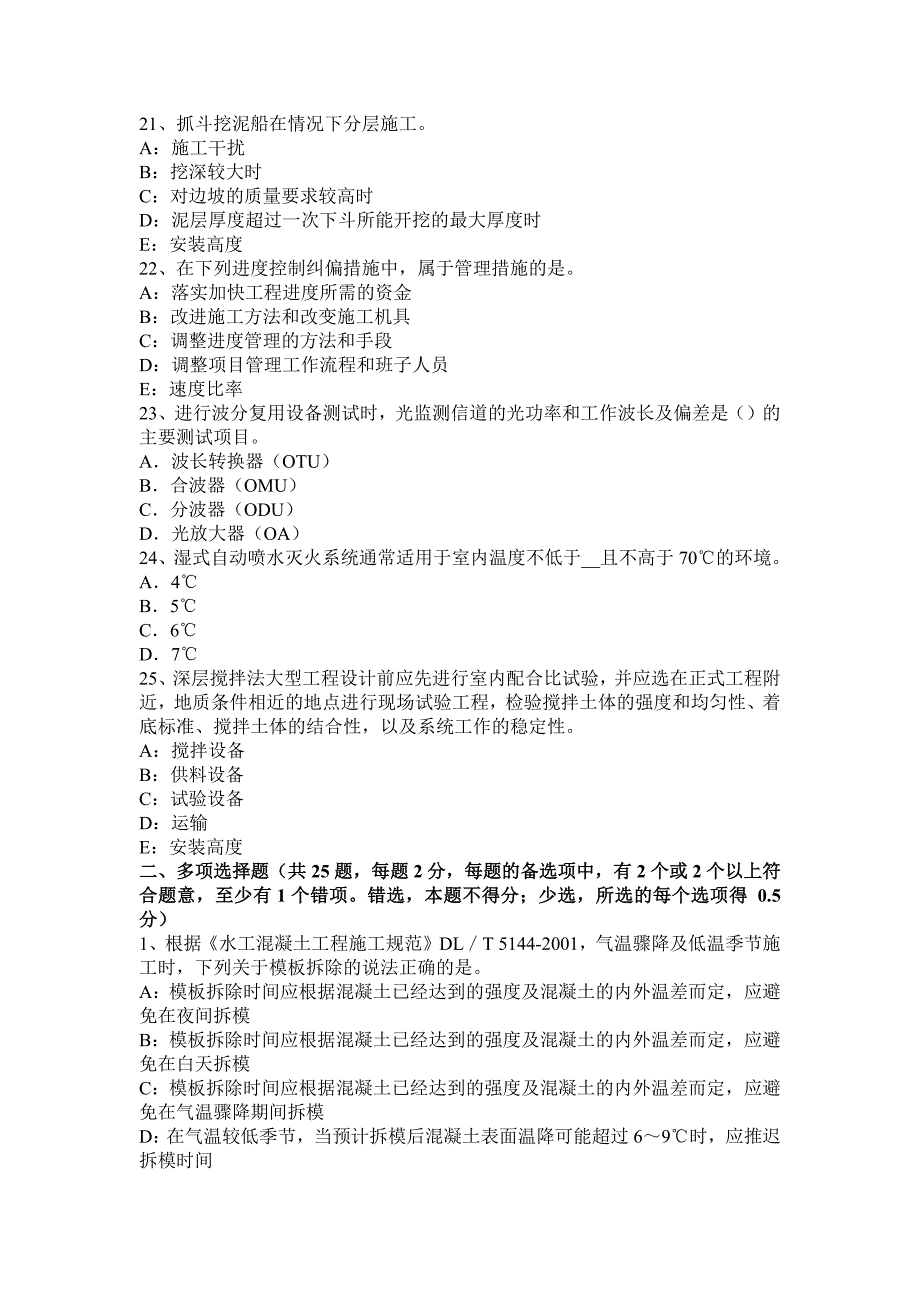 21、抓斗挖泥船在情况下分层施工。
A：施工干扰
B：挖深较大时
C：对边坡的质量要求较高时
D：泥层厚度超过一次下斗所能开挖的最大厚度时
E：安装高度
22、在下列进度控制纠偏措施中，属于管理措施的是。
A：落实加快工程进度所需的资金
B：改进施工方法和改变施工机具
C：调整进度管理的方法和手段
D：调整项目管理工作流程和班子人员
E：速度比率
23、进行波分复用设备测试时，光监测信道的光功率和工作波长及偏差是（）的主要测试项目。
A．波长转换器（OTU）
B．合波器（OMU）
C．分波器（ODU）
D．光放大器（OA）
24、湿式自动喷水灭火系统通常适用于室内温度不低于__且不高于 70℃的环境。
A．4℃
B．5℃
C．6℃
D．7℃
25、深层搅拌法大型工程设计前应先进行室内配合比试验，并应选在正式工程附近，地质条件相近的地点进行现场试验工程，检验搅拌土体的强度和均匀性、着底标准、搅拌土体的结合性，以及系统工作的稳定性。
A：搅拌设备
B：供料设备
C：试验设备
D：运输
E：安装高度
二、多项选择题（共 25 题，每题 2 分，每题的备选项中，有 2 个或 2 个以上符合题意，至少有 1 个错项。错选，本题不得分；少选，所选的每个选项得 0.5 分）
1、根据《水工混凝土工程施工规范》DL／T 5144-2001，气温骤降及低温季节施工时，下列关于模板拆除的说法正确的是。
A：模板拆除时间应根据混凝土已经达到的强度及混凝土的内外温差而定，应避免在夜间拆模
B：模板拆除时间应根据混凝土已经达到的强度及混凝土的内外温差而定，应避免在白天拆模
C：模板拆除时间应根据混凝土已经达到的强度及混凝土的内外温差而定，应避免在气温骤降期间拆模
D：在气温较低季节，当预计拆模后混凝土表面温降可能超过 6～9℃时，应推迟拆模时间